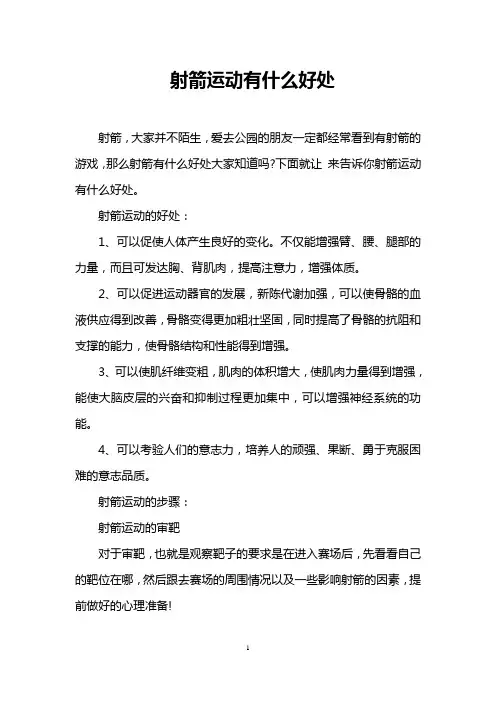 射箭运动有什么好处

射箭，大家并不陌生，爱去公园的朋友一定都经常看到有射箭的游戏，那么射箭有什么好处大家知道吗?下面就让 来告诉你射箭运动有什么好处。

射箭运动的好处：

1、可以促使人体产生良好的变化。不仅能增强臂、腰、腿部的力量，而且可发达胸、背肌肉，提高注意力，增强体质。

2、可以促进运动器官的发展，新陈代谢加强，可以使骨骼的血液供应得到改善，骨骼变得更加粗壮坚固，同时提高了骨骼的抗阻和支撑的能力，使骨骼结构和性能得到增强。

3、可以使肌纤维变粗，肌肉的体积增大，使肌肉力量得到增强，能使大脑皮层的兴奋和抑制过程更加集中，可以增强神经系统的功能。

4、可以考验人们的意志力，培养人的顽强、果断、勇于克服困难的意志品质。

射箭运动的步骤：

射箭运动的审靶

对于审靶，也就是观察靶子的要求是在进入赛场后，先看看自己的靶位在哪，然后跟去赛场的周围情况以及一些影响射箭的因素，提前做好的心理准备!

1